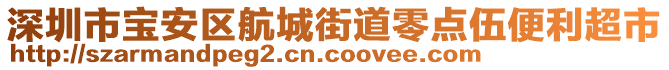 深圳市宝安区航城街道零点伍便利超市
http://szarmandpeg2.cn.coovee.com